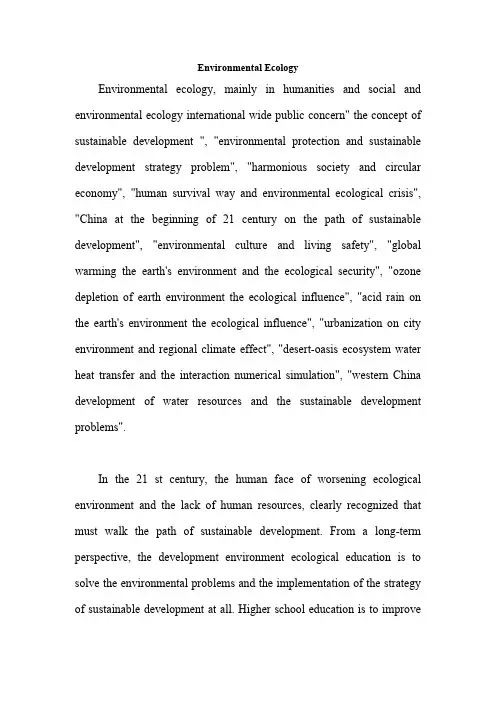 Environmental Ecology

Environmental ecology, mainly in humanities and social and environmental ecology international wide public concern" the concept of sustainable development ", "environmental protection and sustainable development strategy problem", "harmonious society and circular economy", "human survival way and environmental ecological crisis", "China at the beginning of 21 century on the path of sustainable development", "environmental culture and living safety", "global warming the earth's environment and the ecological security", "ozone depletion of earth environment the ecological influence", "acid rain on the earth's environment the ecological influence", "urbanization on city environment and regional climate effect", "desert-oasis ecosystem water heat transfer and the interaction numerical simulation", "western China development of water resources and the sustainable development problems".

In the 21 st century, the human face of worsening ecological environment and the lack of human resources, clearly recognized that must walk the path of sustainable development. From a long-term perspective, the development environment ecological education is to solve the environmental problems and the implementation of the strategy of sustainable development at all. Higher school education is to improve